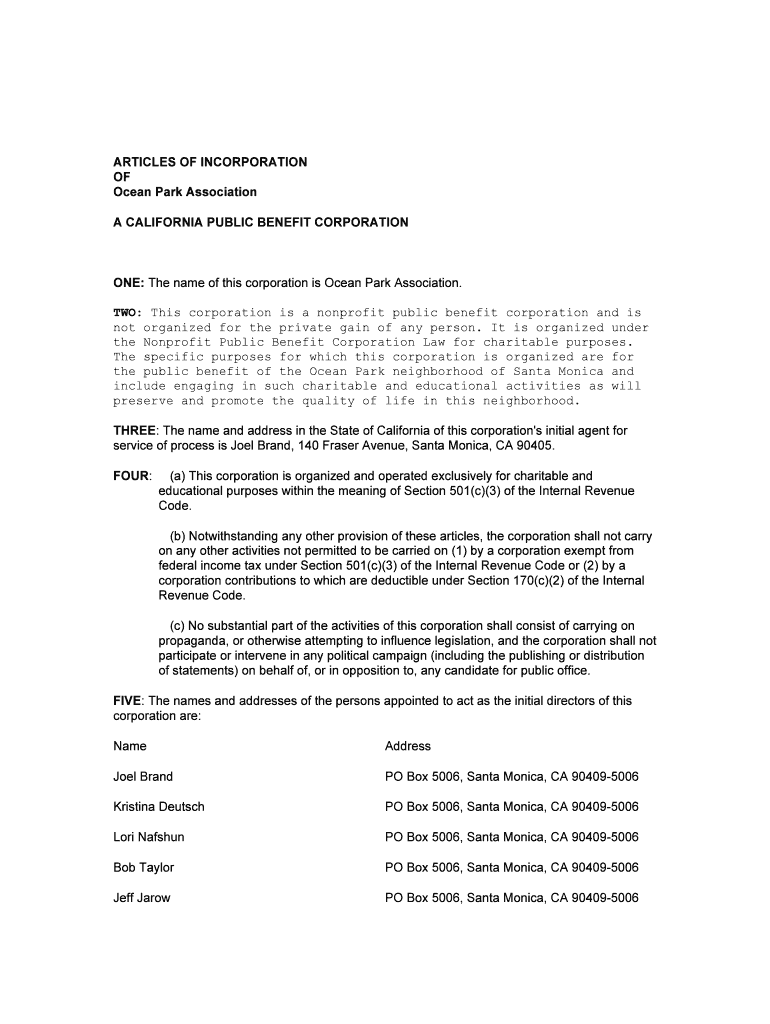 ARTICLES OF INCORPORATION
OF
Ocean Park Association

A CALIFORNIA PUBLIC BENEFIT CORPORATION

ONE: The name of this corporation is Ocean Park Association.

TWO: This corporation is a nonprofit public benefit corporation and is not organized for the private gain of any person. It is organized under the Nonprofit Public Benefit Corporation Law for charitable purposes. The specific purposes for which this corporation is organized are for the public benefit of the Ocean Park neighborhood of Santa Monica and include engaging in such charitable and educational activities as will preserve and promote the quality of life in this neighborhood.

THREE: The name and address in the State of California of this corporation's initial agent for service of process is Joel Brand, 140 Fraser Avenue, Santa Monica, CA 90405.

FOUR: (a) This corporation is organized and operated exclusively for charitable and educational purposes within the meaning of Section 501(c)(3) of the Internal Revenue Code.

(b) Notwithstanding any other provision of these articles, the corporation shall not carry on any other activities not permitted to be carried on (1) by a corporation exempt from federal income tax under Section 501(c)(3) of the Internal Revenue Code or (2) by a corporation contributions to which are deductible under Section 170(c)(2) of the Internal Revenue Code.

(c) No substantial part of the activities of this corporation shall consist of carrying on propaganda, or otherwise attempting to influence legislation, and the corporation shall not participate or intervene in any political campaign (including the publishing or distribution of statements) on behalf of, or in opposition to, any candidate for public office.

FIVE: The names and addresses of the persons appointed to act as the initial directors of this corporation are:

| Name | Address |
|---|---|
| Joel Brand | PO Box 5006, Santa Monica, CA 90409-5006 |
| Kristina Deutsch | PO Box 5006, Santa Monica, CA 90409-5006 |
| Lori Nafshun | PO Box 5006, Santa Monica, CA 90409-5006 |
| Bob Taylor | PO Box 5006, Santa Monica, CA 90409-5006 |
| Jeff Jarow | PO Box 5006, Santa Monica, CA 90409-5006 |